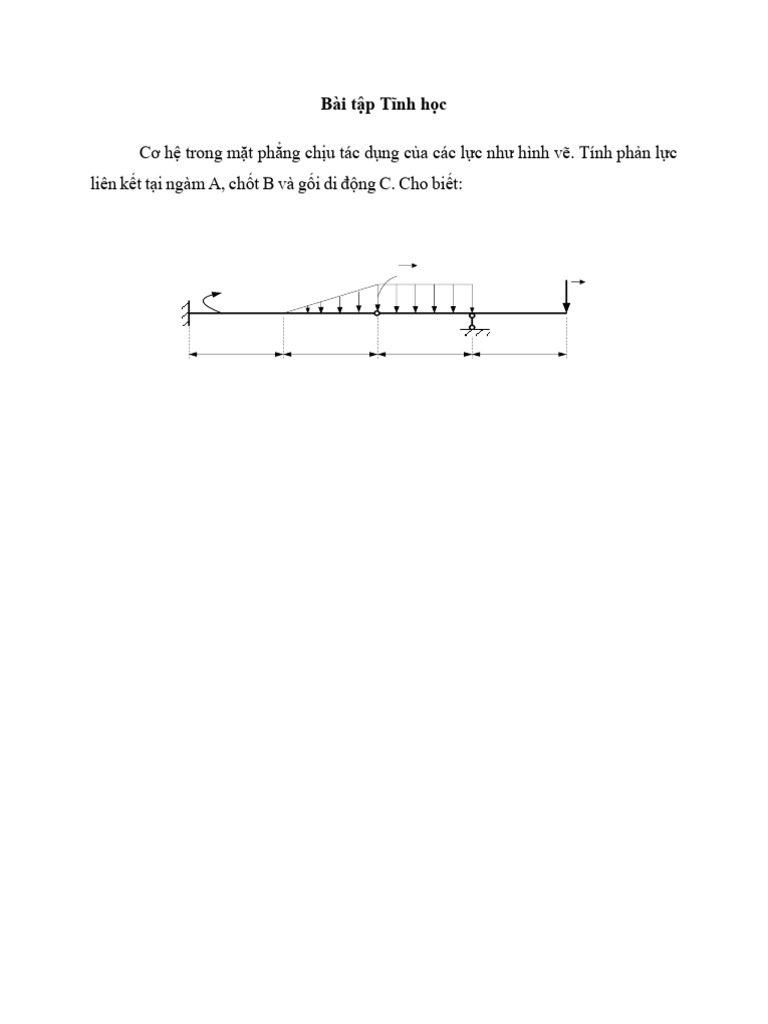 Bài tập Tĩnh học

Cơ hệ trong mặt phẳng chịu tác dụng của các lực như hình vẽ. Tính phản lực liên kết tại ngàm A, chốt B và gối di động C. Cho biết: